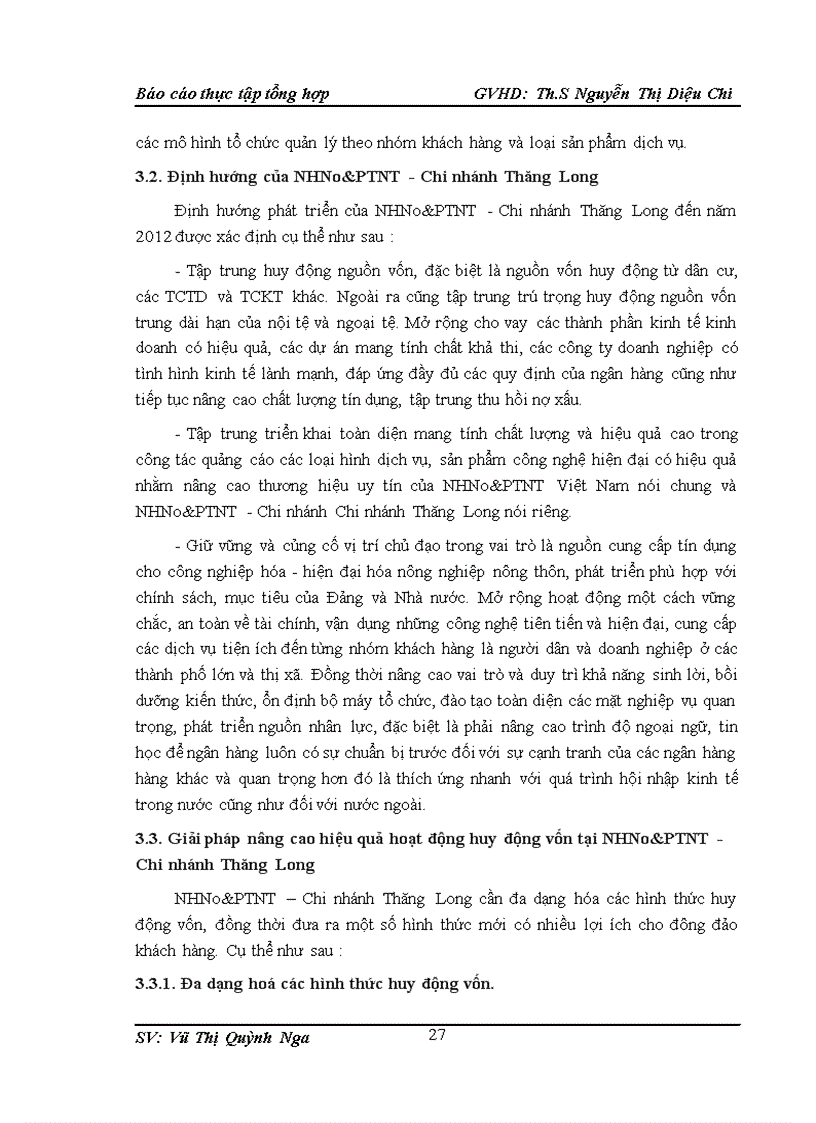 Báo cáo thực tập tổng hợp GVHD: Th.S Nguyễn Thị Diệu Chi

các mô hình tổ chức quản lý theo nhóm khách hàng và loại sản phẩm dịch vụ.

3.2. Định hướng của NHNo&PTNT - Chi nhánh Thăng Long

Định hướng phát triển của NHNo&PTNT - Chi nhánh Thăng Long đến năm 2012 được xác định cụ thể như sau :

- Tập trung huy động nguồn vốn, đặc biệt là nguồn vốn huy động từ dân cư, các TCTD và TCKT khác. Ngoài ra cũng tập trung trú trọng huy động nguồn vốn trung dài hạn của nội tệ và ngoại tệ. Mở rộng cho vay các thành phần kinh tế kinh doanh có hiệu quả, các dự án mang tính chất khả thi, các công ty doanh nghiệp có tình hình kinh tế lành mạnh, đáp ứng đầy đủ các quy định của ngân hàng cũng như tiếp tục nâng cao chất lượng tín dụng, tập trung thu hồi nợ xấu.

- Tập trung triển khai toàn diện mang tính chất lượng và hiệu quả cao trong công tác quảng cáo các loại hình dịch vụ, sản phẩm công nghệ hiện đại có hiệu quả nhằm nâng cao thương hiệu uy tín của NHNo&PTNT Việt Nam nói chung và NHNo&PTNT - Chi nhánh Chi nhánh Thăng Long nói riêng.

- Giữ vững và củng cố vị trí chủ đạo trong vai trò là nguồn cung cấp tín dụng cho công nghiệp hóa - hiện đại hóa nông nghiệp nông thôn, phát triển phù hợp với chính sách, mục tiêu của Đảng và Nhà nước. Mở rộng hoạt động một cách vững chắc, an toàn về tài chính, vận dụng những công nghệ tiên tiến và hiện đại, cung cấp các dịch vụ tiện ích đến từng nhóm khách hàng là người dân và doanh nghiệp ở các thành phố lớn và thị xã. Đồng thời nâng cao vai trò và duy trì khả năng sinh lời, bồi dưỡng kiến thức, ổn định bộ máy tổ chức, đào tạo toàn diện các mặt nghiệp vụ quan trọng, phát triển nguồn nhân lực, đặc biệt là phải nâng cao trình độ ngoại ngữ, tin học để ngân hàng luôn có sự chuẩn bị trước đối với sự cạnh tranh của các ngân hàng hàng khác và quan trọng hơn đó là thích ứng nhanh với quá trình hội nhập kinh tế trong nước cũng như đối với nước ngoài.

3.3. Giải pháp nâng cao hiệu quả hoạt động huy động vốn tại NHNo&PTNT - Chi nhánh Thăng Long

NHNo&PTNT – Chi nhánh Thăng Long cần đa dạng hóa các hình thức huy động vốn, đồng thời đưa ra một số hình thức mới có nhiều lợi ích cho đông đảo khách hàng. Cụ thể như sau :

3.3.1. Đa dạng hoá các hình thức huy động vốn.

SV: Vũ Thị Quỳnh Nga 27